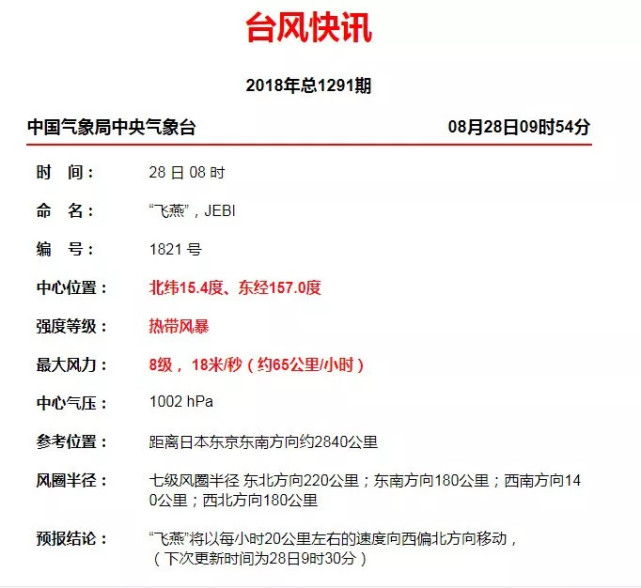 台风快讯

2018年总1291期

中国气象局中央气象台 08月28日09时54分

时　间： 28 日 08 时

命　名： “飞燕”，JEBI

编　号： 1821 号

中心位置： 北纬15.4度、东经157.0度

强度等级： 热带风暴

最大风力： 8级， 18米/秒（约65公里/小时）

中心气压： 1002 hPa

参考位置： 距离日本东京东南方向约2840公里

风圈半径： 七级风圈半径 东北方向220公里；东南方向180公里；西南方向140公里；西北方向180公里

预报结论： “飞燕”将以每小时20公里左右的速度向西偏北方向移动，（下次更新时间为28日9时30分）